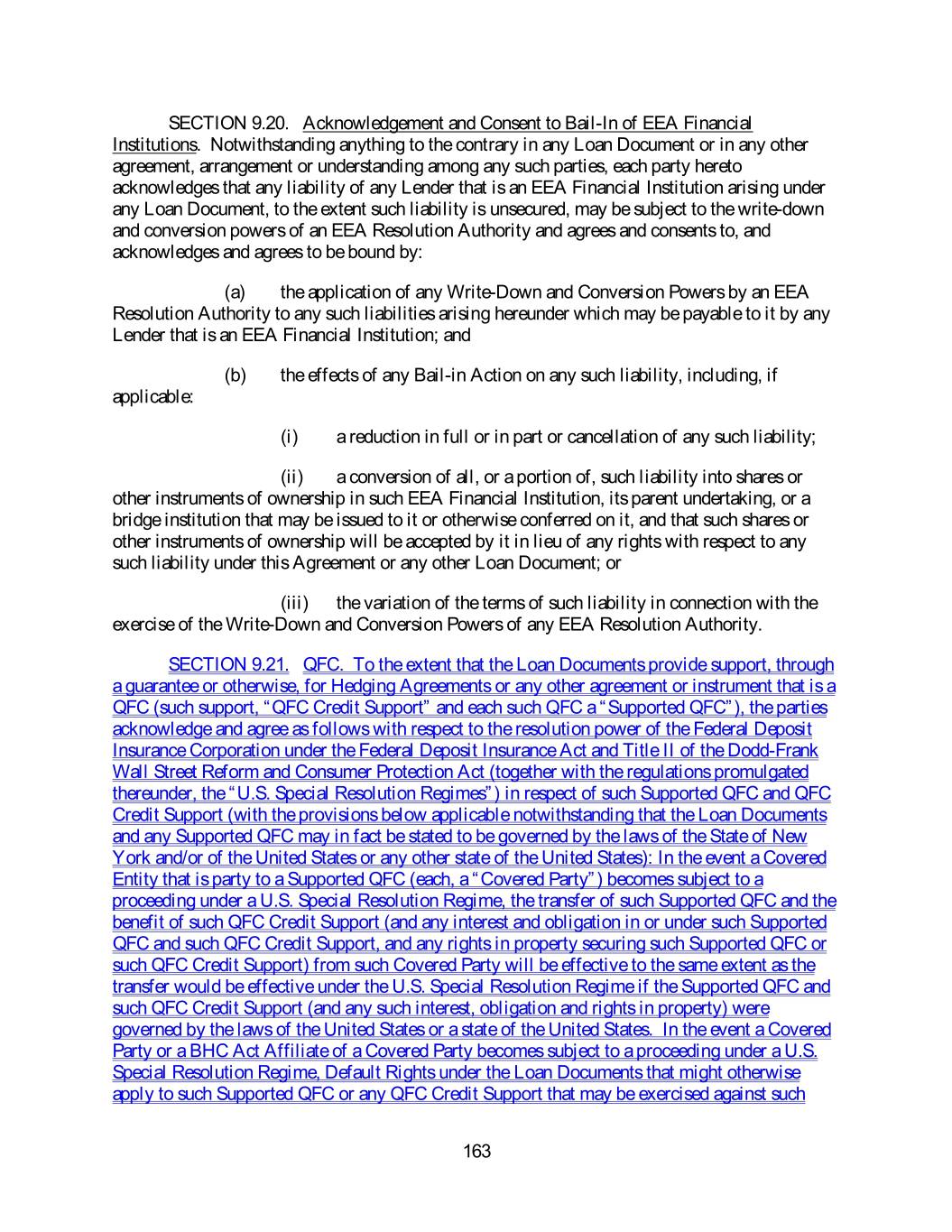 SECTION 9.20. Acknowledgement and Consent to Bail-In of EEA Financial Institutions. Notwithstanding anything to the contrary in any Loan Document or in any other agreement, arrangement or understanding among any such parties, each party hereto acknowledges that any liability of any Lender that is an EEA Financial Institution arising under any Loan Document, to the extent such liability is unsecured, may be subject to the write-down and conversion powers of an EEA Resolution Authority and agrees and consents to, and acknowledges and agrees to be bound by:

(a) the application of any Write-Down and Conversion Powers by an EEA Resolution Authority to any such liabilities arising hereunder which may be payable to it by any Lender that is an EEA Financial Institution; and

(b) the effects of any Bail-in Action on any such liability, including, if applicable:

(i) a reduction in full or in part or cancellation of any such liability;

(ii) a conversion of all, or a portion of, such liability into shares or other instruments of ownership in such EEA Financial Institution, its parent undertaking, or a bridge institution that may be issued to it or otherwise conferred on it, and that such shares or other instruments of ownership will be accepted by it in lieu of any rights with respect to any such liability under this Agreement or any other Loan Document; or

(iii) the variation of the terms of such liability in connection with the exercise of the Write-Down and Conversion Powers of any EEA Resolution Authority.

SECTION 9.21. QFC. To the extent that the Loan Documents provide support, through a guarantee or otherwise, for Hedging Agreements or any other agreement or instrument that is a QFC (such support, "QFC Credit Support" and each such QFC a "Supported QFC"), the parties acknowledge and agree as follows with respect to the resolution power of the Federal Deposit Insurance Corporation under the Federal Deposit Insurance Act and Title II of the Dodd-Frank Wall Street Reform and Consumer Protection Act (together with the regulations promulgated thereunder, the "U.S. Special Resolution Regimes") in respect of such Supported QFC and QFC Credit Support (with the provisions below applicable notwithstanding that the Loan Documents and any Supported QFC may in fact be stated to be governed by the laws of the State of New York and/or of the United States or any other state of the United States): In the event a Covered Entity that is party to a Supported QFC (each, a "Covered Party") becomes subject to a proceeding under a U.S. Special Resolution Regime, the transfer of such Supported QFC and the benefit of such QFC Credit Support (and any interest and obligation in or under such Supported QFC and such QFC Credit Support, and any rights in property securing such Supported QFC or such QFC Credit Support) from such Covered Party will be effective to the same extent as the transfer would be effective under the U.S. Special Resolution Regime if the Supported QFC and such QFC Credit Support (and any such interest, obligation and rights in property) were governed by the laws of the United States or a state of the United States. In the event a Covered Party or a BHC Act Affiliate of a Covered Party becomes subject to a proceeding under a U.S. Special Resolution Regime, Default Rights under the Loan Documents that might otherwise apply to such Supported QFC or any QFC Credit Support that may be exercised against such

163